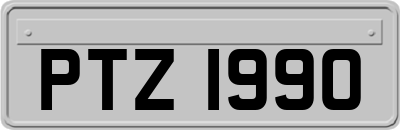 PTZ 1990